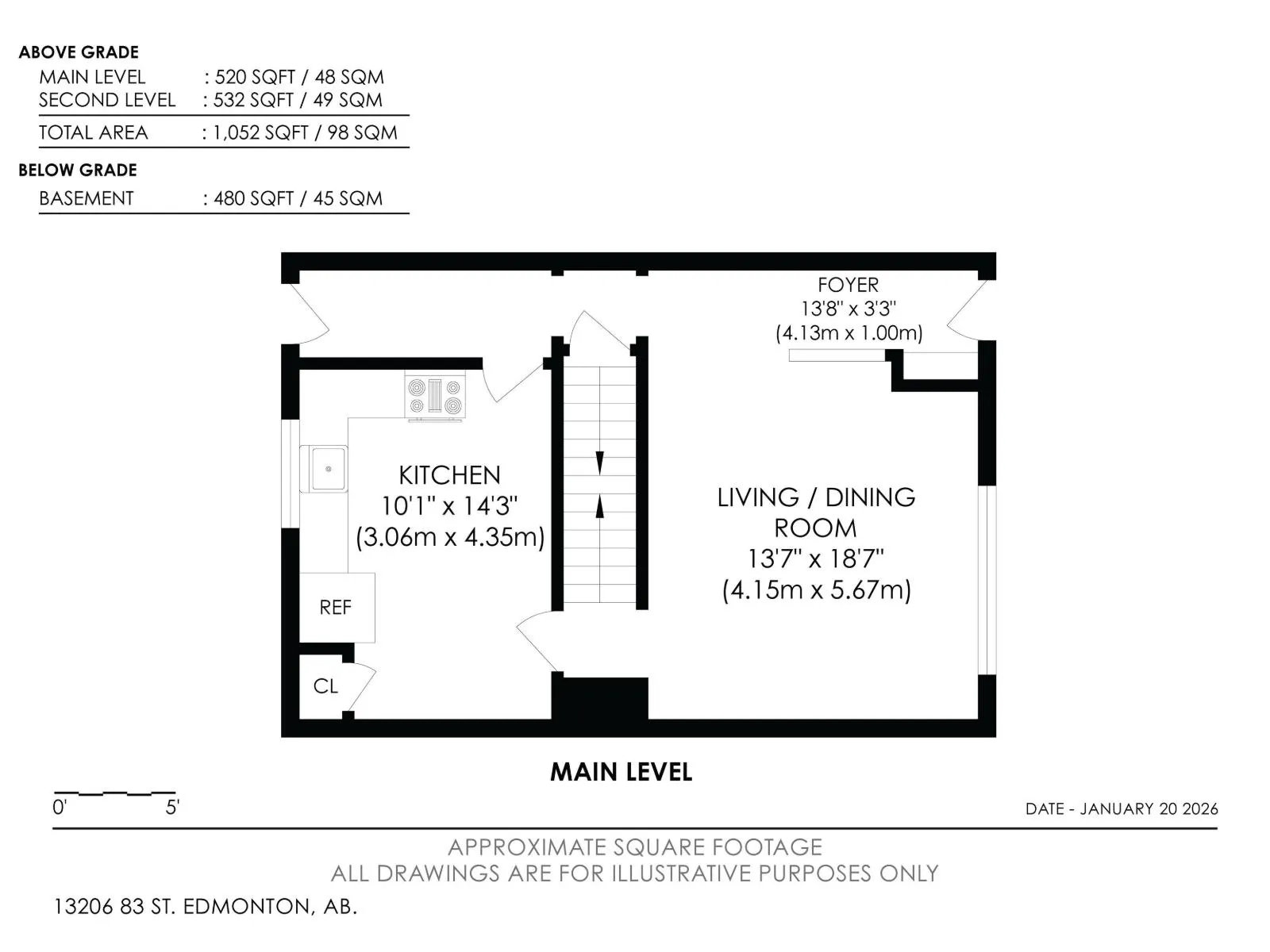 ABOVE GRADE
MAIN LEVEL : 520 SQFT / 48 SQM
SECOND LEVEL : 532 SQFT / 49 SQM
TOTAL AREA : 1,052 SQFT / 98 SQM
BELOW GRADE
BASEMENT : 480 SQFT / 45 SQM

FOYER
13'8" x 3'3"
(4.13m x 1.00m)

KITCHEN
10'1" x 14'3"
(3.06m x 4.35m)

LIVING / DINING ROOM
13'7" x 18'7"
(4.15m x 5.67m)

REF

CL

MAIN LEVEL

0' 5'

DATE - JANUARY 20 2026

APPROXIMATE SQUARE FOOTAGE
ALL DRAWINGS ARE FOR ILLUSTRATIVE PURPOSES ONLY

13206 83 ST. EDMONTON, AB.